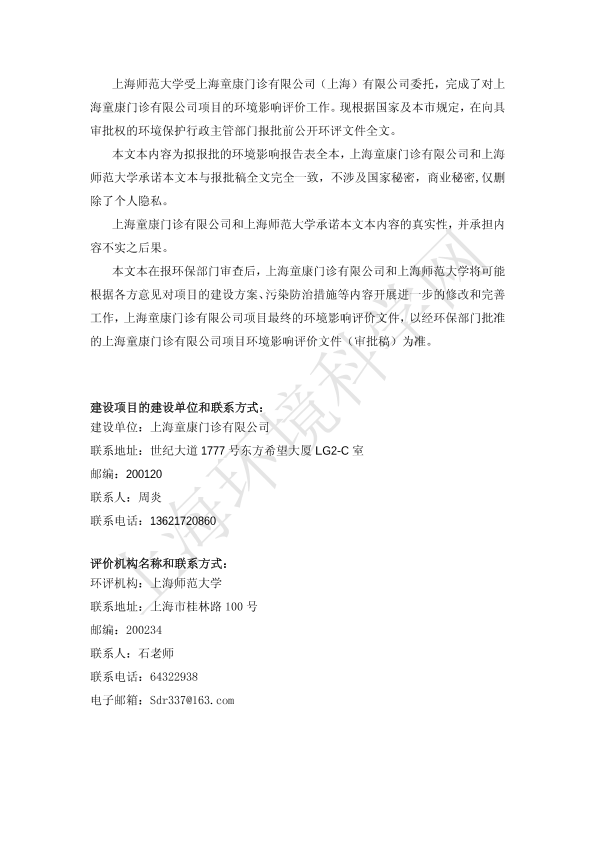 上海师范大学受上海童康门诊有限公司（上海）有限公司委托，完成了对上海童康门诊有限公司项目的环境影响评价工作。现根据国家及本市规定，在向具审批权的环境保护行政主管部门报批前公开环评文件全文。

本文本内容为拟报批的环境影响报告表全本，上海童康门诊有限公司和上海师范大学承诺本文本与报批稿全文完全一致，不涉及国家秘密，商业秘密，仅删除了个人隐私。

上海童康门诊有限公司和上海师范大学承诺本文本内容的真实性，并承担内容不实之后果。

本文本在报环保部门审查后，上海童康门诊有限公司和上海师范大学将可能根据各方意见对项目的建设方案、污染防治措施等内容开展进一步的修改和完善工作，上海童康门诊有限公司项目最终的环境影响评价文件，以经环保部门批准的上海童康门诊有限公司项目环境影响评价文件（审批稿）为准。

建设项目的建设单位和联系方式：
建设单位：上海童康门诊有限公司
联系地址：世纪大道 1777 号东方希望大厦 LG2-C 室
邮编：200120
联系人：周炎
联系电话：13621720860

评价机构名称和联系方式：
环评机构：上海师范大学
联系地址：上海市桂林路 100 号
邮编：200234
联系人：石老师
联系电话：64322938
电子邮箱：Sdr337@163.com

上海环境科学网